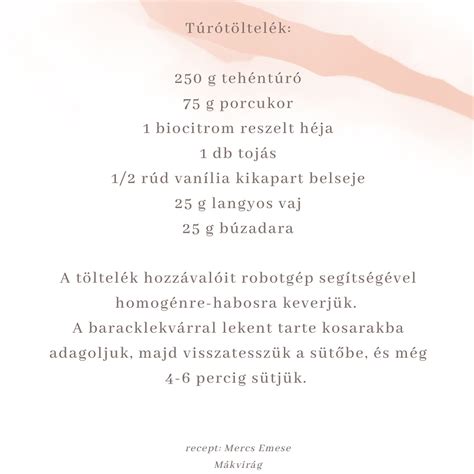 Túrótöltelék:

250 g tehéntúró
75 g porcukor
1 biocitrom reszelt héja
1 db tojás
1/2 rúd vanília kikapart belseje
25 g langyos vaj
25 g búzadara

A töltelék hozzávalóit robotgép segítségével homogénre-habosra keverjük.
A baracklekvárral lekent tarte kosarakba adagoljuk, majd visszatesszük a sütőbe, és még 4-6 percig sütjük.

recept: Mercs Emese
Mákvirág